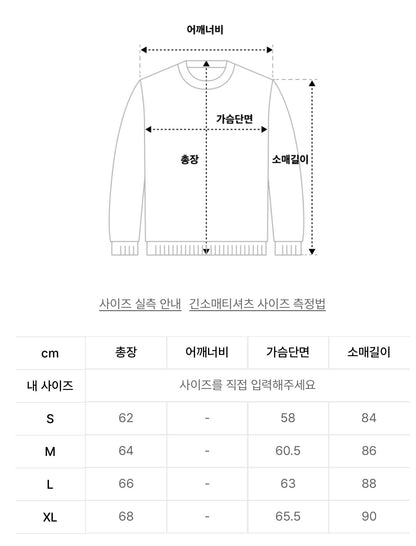 어깨너비

가슴단면

총장

소매길이

사이즈 실측 안내   긴소매티셔츠 사이즈 측정법

| cm | 총장 | 어깨너비 | 가슴단면 | 소매길이 |
|---|---|---|---|---|
| 내 사이즈 | 사이즈를 직접 입력해주세요 | | | |
| S | 62 | - | 58 | 84 |
| M | 64 | - | 60.5 | 86 |
| L | 66 | - | 63 | 88 |
| XL | 68 | - | 65.5 | 90 |